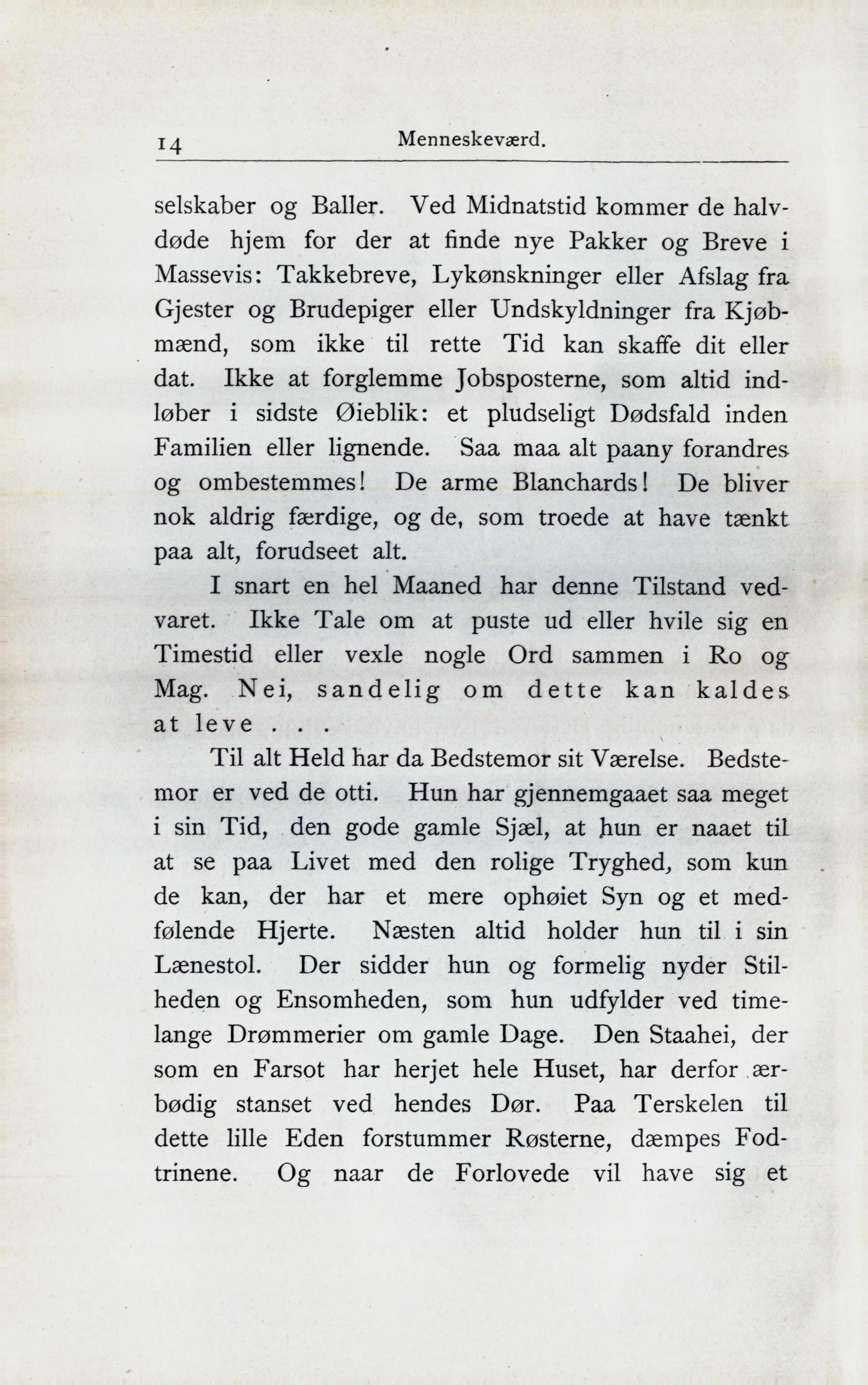 14 Menneskeværd.

selskaber og Baller. Ved Midnatstid kommer de halvdøde hjem for der at finde nye Pakker og Breve i Massevis: Takkebreve, Lykønskninger eller Afslag fra Gjester og Brudepiger eller Undskyldninger fra Kjøbmænd, som ikke til rette Tid kan skaffe dit eller dat. Ikke at forglemme Jobsposterne, som altid indløber i sidste Øieblik: et pludseligt Dødsfald inden Familien eller lignende. Saa maa alt paany forandres og ombestemmes! De arme Blanchards! De bliver nok aldrig færdige, og de, som troede at have tænkt paa alt, forudseet alt.

I snart en hel Maaned har denne Tilstand vedvaret. Ikke Tale om at puste ud eller hvile sig en Timestid eller vexle nogle Ord sammen i Ro og Mag. Nei, sandelig om dette kan kaldes at leve . . .

Til alt Held har da Bedstemor sit Værelse. Bedstemor er ved de otti. Hun har gjennemgaaet saa meget i sin Tid, den gode gamle Sjæl, at hun er naaet til at se paa Livet med den rolige Tryghed, som kun de kan, der har et mere ophøiet Syn og et medfølende Hjerte. Næsten altid holder hun til i sin Lænestol. Der sidder hun og formelig nyder Stilheden og Ensomheden, som hun udfylder ved timelange Drømmerier om gamle Dage. Den Staahei, der som en Farsot har herjet hele Huset, har derfor ærbødig stanset ved hendes Dør. Paa Terskelen til dette lille Eden forstummer Røsterne, dæmpes Fodtrinene. Og naar de Forlovede vil have sig et